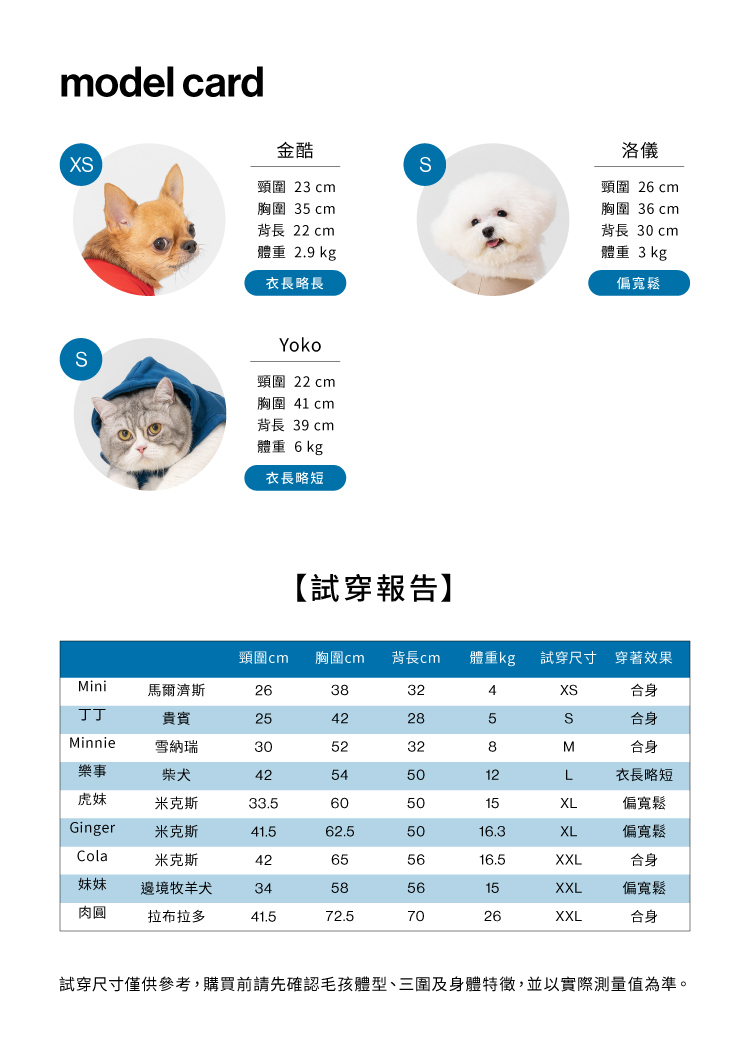 model card

XS
金酷
頸圍 23 cm
胸圍 35 cm
背長 22 cm
體重 2.9 kg
衣長略長

S
洛儀
頸圍 26 cm
胸圍 36 cm
背長 30 cm
體重 3 kg
偏寬鬆

S
Yoko
頸圍 22 cm
胸圍 41 cm
背長 39 cm
體重 6 kg
衣長略短

【試穿報告】

| | | 頸圍cm | 胸圍cm | 背長cm | 體重kg | 試穿尺寸 | 穿著效果 |
|---|---|---|---|---|---|---|---|
| Mini | 馬爾濟斯 | 26 | 38 | 32 | 4 | XS | 合身 |
| 丁丁 | 貴賓 | 25 | 42 | 28 | 5 | S | 合身 |
| Minnie | 雪納瑞 | 30 | 52 | 32 | 8 | M | 合身 |
| 樂事 | 柴犬 | 42 | 54 | 50 | 12 | L | 衣長略短 |
| 虎妹 | 米克斯 | 33.5 | 60 | 50 | 15 | XL | 偏寬鬆 |
| Ginger | 米克斯 | 41.5 | 62.5 | 50 | 16.3 | XL | 偏寬鬆 |
| Cola | 米克斯 | 42 | 65 | 56 | 16.5 | XXL | 合身 |
| 妹妹 | 邊境牧羊犬 | 34 | 58 | 56 | 15 | XXL | 偏寬鬆 |
| 肉圓 | 拉布拉多 | 41.5 | 72.5 | 70 | 26 | XXL | 合身 |

試穿尺寸僅供參考，購買前請先確認毛孩體型、三圍及身體特徵，並以實際測量值為準。